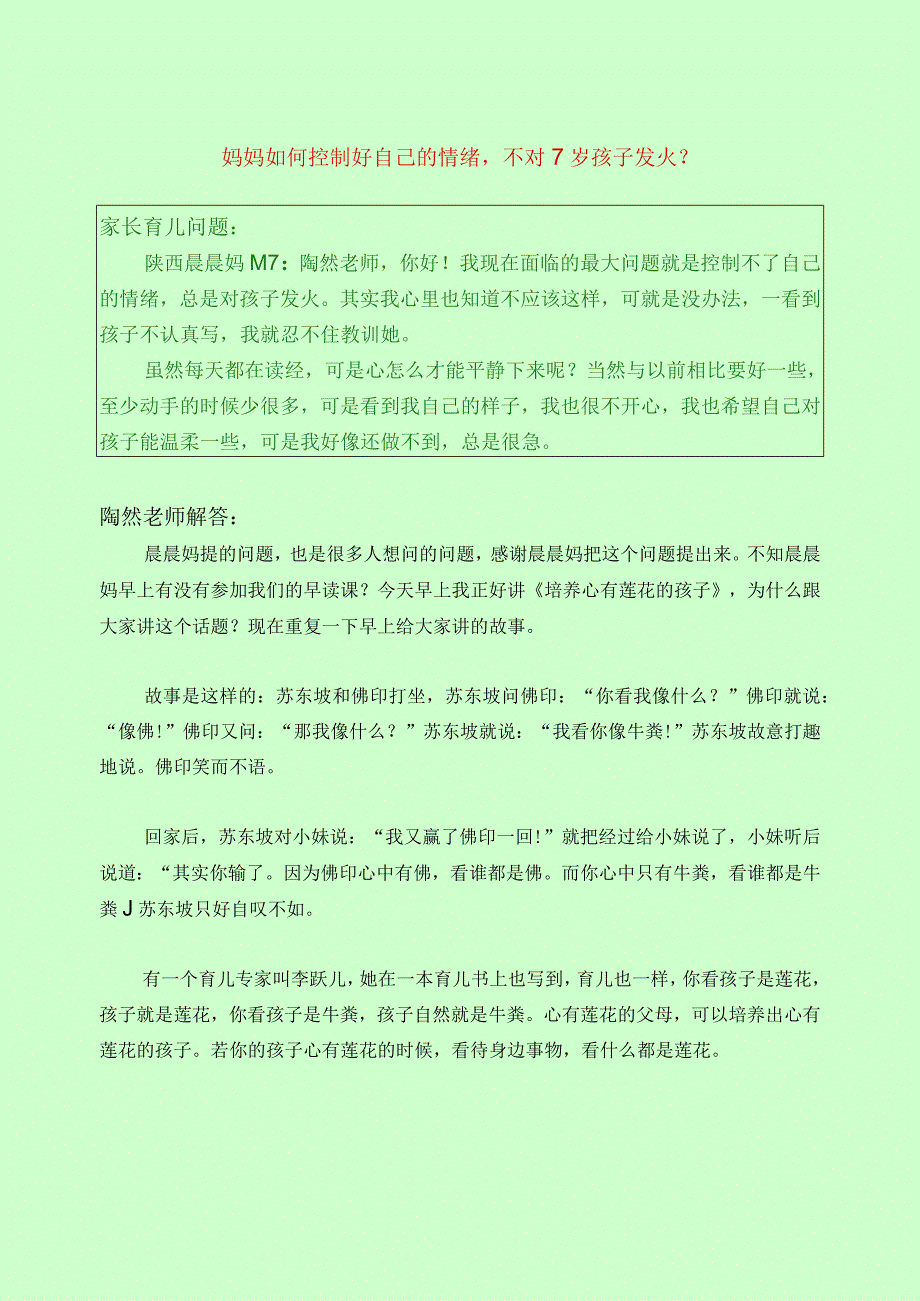 妈妈如何控制好自己的情绪，不对7岁孩子发火？

家长育儿问题：

陕西晨晨妈M7：陶然老师，你好！我现在面临的最大问题就是控制不了自己的情绪，总是对孩子发火。其实我心里也知道不应该这样，可就是没办法，一看到孩子不认真写，我就忍不住教训她。

虽然每天都在读经，可是心怎么才能平静下来呢？当然与以前相比要好一些，至少动手的时候少很多，可是看到我自己的样子，我也很不开心，我也希望自己对孩子能温柔一些，可是我好像还做不到，总是很急。

陶然老师解答：

晨晨妈提的问题，也是很多人想问的问题，感谢晨晨妈把这个问题提出来。不知晨晨妈早上有没有参加我们的早读课？今天早上我正好讲《培养心有莲花的孩子》，为什么跟大家讲这个话题？现在重复一下早上给大家讲的故事。

故事是这样的：苏东坡和佛印打坐，苏东坡问佛印：“你看我像什么？”佛印就说：“像佛！”佛印又问：“那我像什么？”苏东坡就说：“我看你像牛粪！”苏东坡故意打趣地说。佛印笑而不语。

回家后，苏东坡对小妹说：“我又赢了佛印一回！”就把经过给小妹说了，小妹听后说道：“其实你输了。因为佛印心中有佛，看谁都是佛。而你心中只有牛粪，看谁都是牛粪J苏东坡只好自叹不如。

有一个育儿专家叫李跃儿，她在一本育儿书上也写到，育儿也一样，你看孩子是莲花，孩子就是莲花，你看孩子是牛粪，孩子自然就是牛粪。心有莲花的父母，可以培养出心有莲花的孩子。若你的孩子心有莲花的时候，看待身边事物，看什么都是莲花。